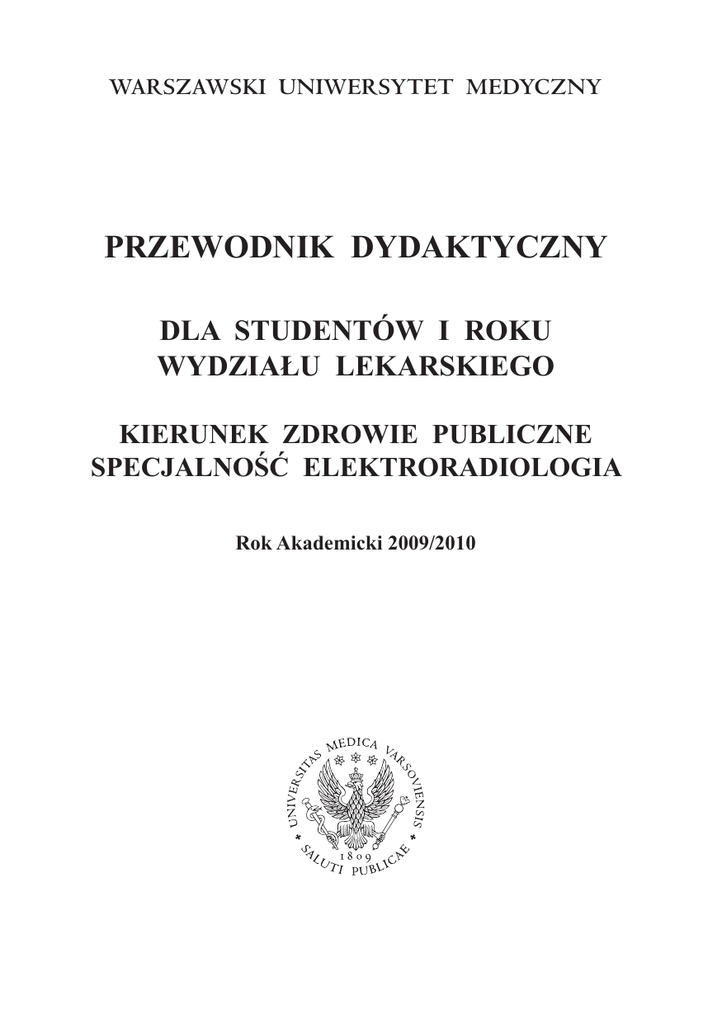 WARSZAWSKI UNIWERSYTET MEDYCZNY

PRZEWODNIK DYDAKTYCZNY

DLA STUDENTÓW I ROKU
WYDZIAŁU LEKARSKIEGO

KIERUNEK ZDROWIE PUBLICZNE
SPECJALNOŚĆ ELEKTRORADIOLOGIA

Rok Akademicki 2009/2010

UNIVERSITAS MEDICA VARSOVIENSIS
1809
SALUTI PUBLICAE